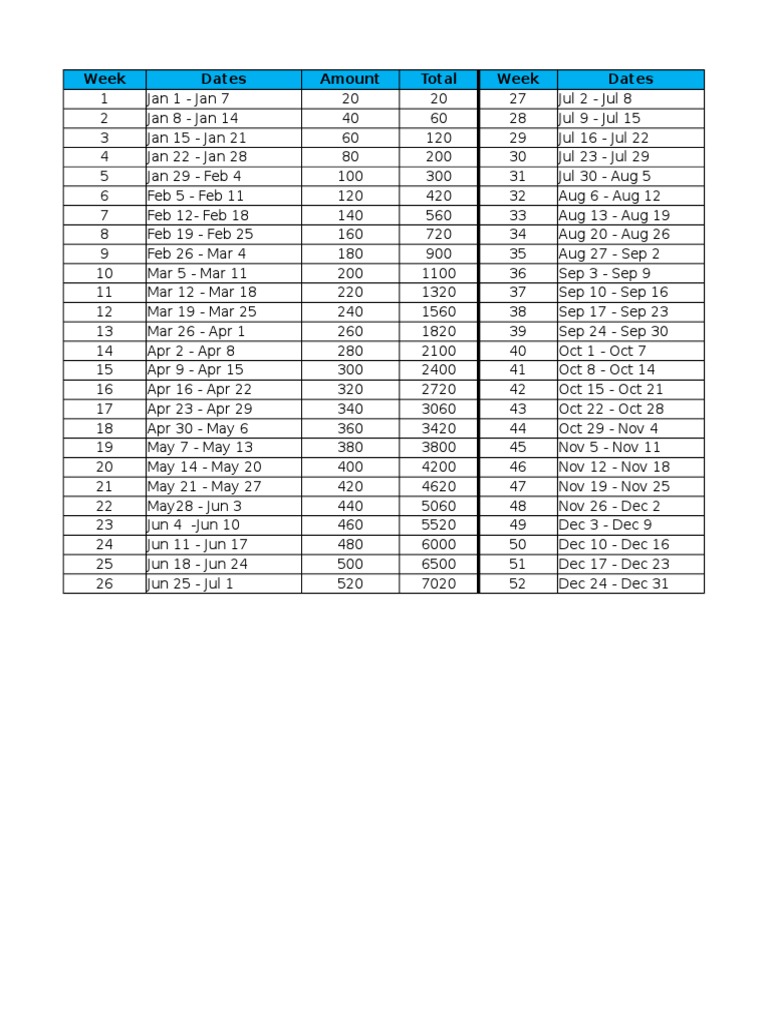 | Week | Dates | Amount | Total | Week | Dates |
|---|---|---|---|---|---|
| 1 | Jan 1 - Jan 7 | 20 | 20 | 27 | Jul 2 - Jul 8 |
| 2 | Jan 8 - Jan 14 | 40 | 60 | 28 | Jul 9 - Jul 15 |
| 3 | Jan 15 - Jan 21 | 60 | 120 | 29 | Jul 16 - Jul 22 |
| 4 | Jan 22 - Jan 28 | 80 | 200 | 30 | Jul 23 - Jul 29 |
| 5 | Jan 29 - Feb 4 | 100 | 300 | 31 | Jul 30 - Aug 5 |
| 6 | Feb 5 - Feb 11 | 120 | 420 | 32 | Aug 6 - Aug 12 |
| 7 | Feb 12- Feb 18 | 140 | 560 | 33 | Aug 13 - Aug 19 |
| 8 | Feb 19 - Feb 25 | 160 | 720 | 34 | Aug 20 - Aug 26 |
| 9 | Feb 26 - Mar 4 | 180 | 900 | 35 | Aug 27 - Sep 2 |
| 10 | Mar 5 - Mar 11 | 200 | 1100 | 36 | Sep 3 - Sep 9 |
| 11 | Mar 12 - Mar 18 | 220 | 1320 | 37 | Sep 10 - Sep 16 |
| 12 | Mar 19 - Mar 25 | 240 | 1560 | 38 | Sep 17 - Sep 23 |
| 13 | Mar 26 - Apr 1 | 260 | 1820 | 39 | Sep 24 - Sep 30 |
| 14 | Apr 2 - Apr 8 | 280 | 2100 | 40 | Oct 1 - Oct 7 |
| 15 | Apr 9 - Apr 15 | 300 | 2400 | 41 | Oct 8 - Oct 14 |
| 16 | Apr 16 - Apr 22 | 320 | 2720 | 42 | Oct 15 - Oct 21 |
| 17 | Apr 23 - Apr 29 | 340 | 3060 | 43 | Oct 22 - Oct 28 |
| 18 | Apr 30 - May 6 | 360 | 3420 | 44 | Oct 29 - Nov 4 |
| 19 | May 7 - May 13 | 380 | 3800 | 45 | Nov 5 - Nov 11 |
| 20 | May 14 - May 20 | 400 | 4200 | 46 | Nov 12 - Nov 18 |
| 21 | May 21 - May 27 | 420 | 4620 | 47 | Nov 19 - Nov 25 |
| 22 | May28 - Jun 3 | 440 | 5060 | 48 | Nov 26 - Dec 2 |
| 23 | Jun 4 -Jun 10 | 460 | 5520 | 49 | Dec 3 - Dec 9 |
| 24 | Jun 11 - Jun 17 | 480 | 6000 | 50 | Dec 10 - Dec 16 |
| 25 | Jun 18 - Jun 24 | 500 | 6500 | 51 | Dec 17 - Dec 23 |
| 26 | Jun 25 - Jul 1 | 520 | 7020 | 52 | Dec 24 - Dec 31 |